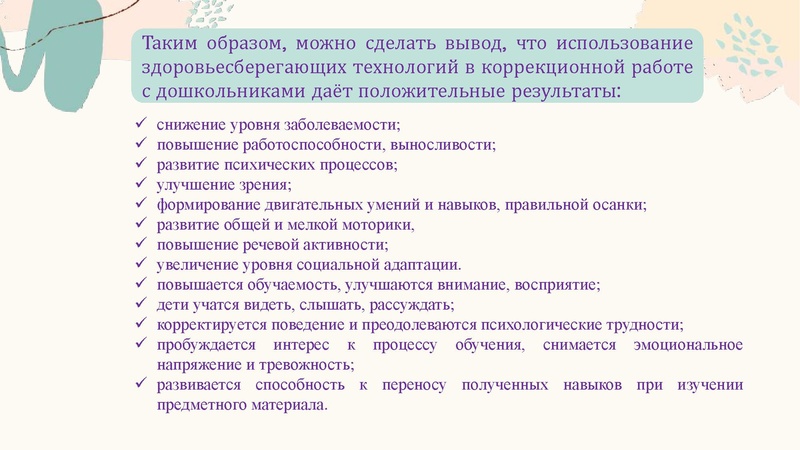 Таким образом, можно сделать вывод, что использование здоровьесберегающих технологий в коррекционной работе с дошкольниками даёт положительные результаты:

✓ снижение уровня заболеваемости;
✓ повышение работоспособности, выносливости;
✓ развитие психических процессов;
✓ улучшение зрения;
✓ формирование двигательных умений и навыков, правильной осанки;
✓ развитие общей и мелкой моторики,
✓ повышение речевой активности;
✓ увеличение уровня социальной адаптации.
✓ повышается обучаемость, улучшаются внимание, восприятие;
✓ дети учатся видеть, слышать, рассуждать;
✓ корректируется поведение и преодолеваются психологические трудности;
✓ пробуждается интерес к процессу обучения, снимается эмоциональное напряжение и тревожность;
✓ развивается способность к переносу полученных навыков при изучении предметного материала.